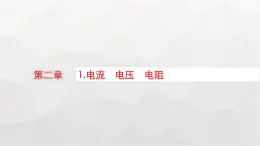 第二章

1.电流　电压　电阻